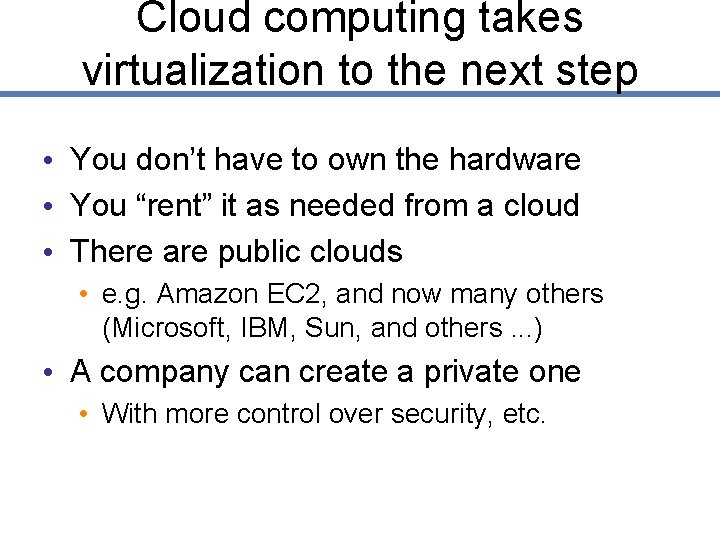 Cloud computing takes virtualization to the next step

• You don't have to own the hardware
• You "rent" it as needed from a cloud
• There are public clouds
• e.g. Amazon EC2, and now many others (Microsoft, IBM, Sun, and others ...)
• A company can create a private one
• With more control over security, etc.